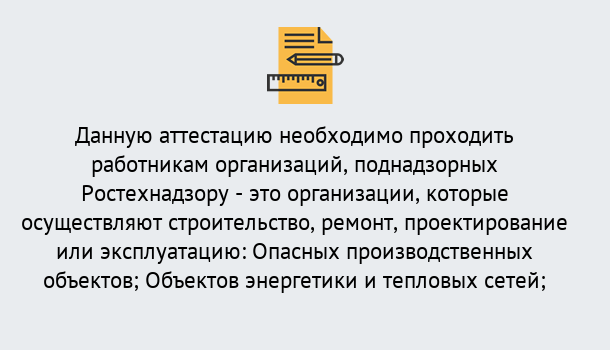 Данную аттестацию необходимо проходить работникам организаций, поднадзорных Ростехнадзору - это организации, которые осуществляют строительство, ремонт, проектирование или эксплуатацию: Опасных производственных объектов; Объектов энергетики и тепловых сетей;